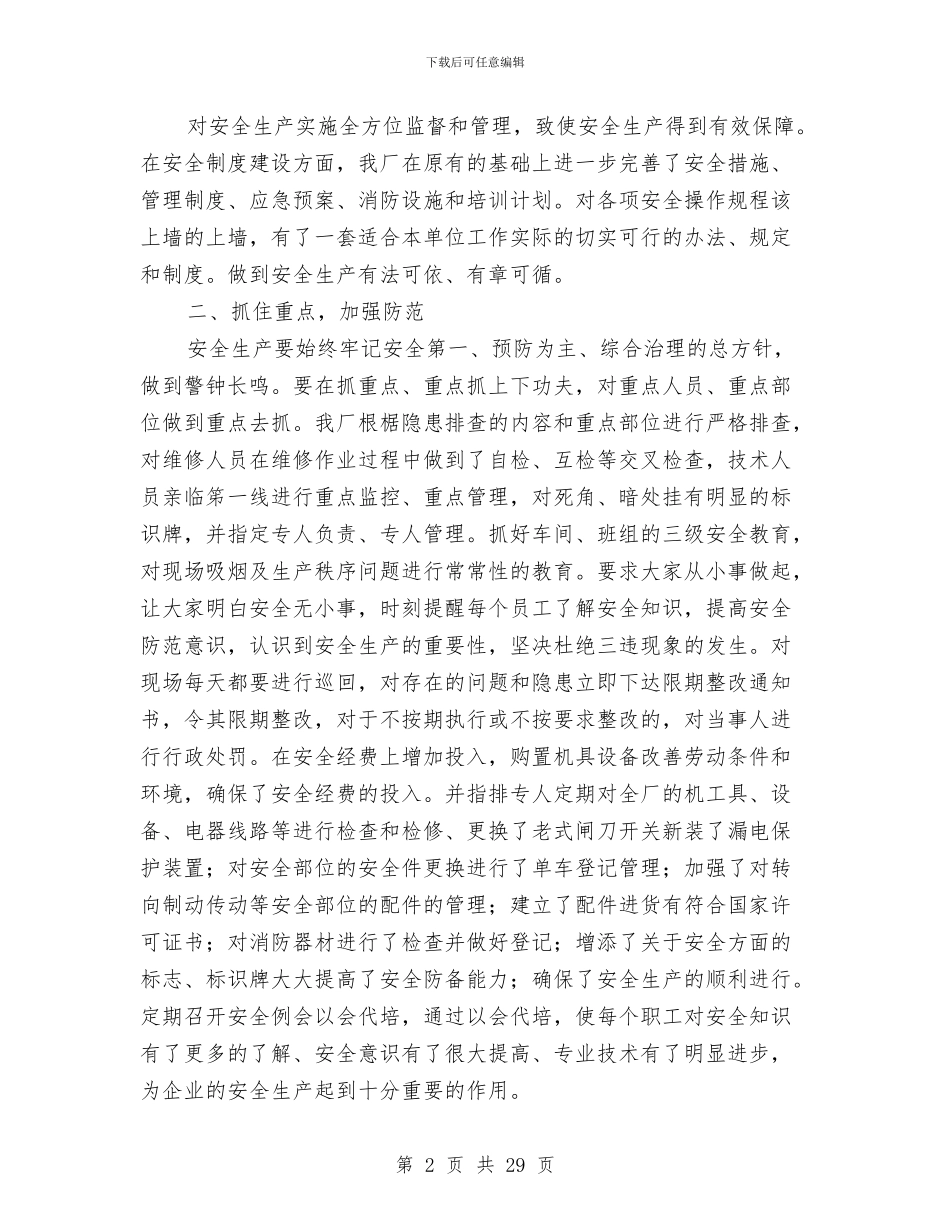 下载后可任意编辑

对安全生产实施全方位监督和管理，致使安全生产得到有效保障。在安全制度建设方面，我厂在原有的基础上进一步完善了安全措施、管理制度、应急预案、消防设施和培训计划。对各项安全操作规程该上墙的上墙，有了一套适合本单位工作实际的切实可行的办法、规定和制度。做到安全生产有法可依、有章可循。

二、抓住重点，加强防范

安全生产要始终牢记安全第一、预防为主、综合治理的总方针，做到警钟长鸣。要在抓重点、重点抓上下功夫，对重点人员、重点部位做到重点去抓。我厂根椐隐患排查的内容和重点部位进行严格排查，对维修人员在维修作业过程中做到了自检、互检等交叉检查，技术人员亲临第一线进行重点监控、重点管理，对死角、暗处挂有明显的标识牌，并指定专人负责、专人管理。抓好车间、班组的三级安全教育，对现场吸烟及生产秩序问题进行常常性的教育。要求大家从小事做起，让大家明白安全无小事，时刻提醒每个员工了解安全知识，提高安全防范意识，认识到安全生产的重要性，坚决杜绝三违现象的发生。对现场每天都要进行巡回，对存在的问题和隐患立即下达限期整改通知书，令其限期整改，对于不按期执行或不按要求整改的，对当事人进行行政处罚。在安全经费上增加投入，购置机具设备改善劳动条件和环境，确保了安全经费的投入。并指排专人定期对全厂的机工具、设备、电器线路等进行检查和检修、更换了老式闸刀开关新装了漏电保护装置；对安全部位的安全件更换进行了单车登记管理；加强了对转向制动传动等安全部位的配件的管理；建立了配件进货有符合国家许可证书；对消防器材进行了检查并做好登记；增添了关于安全方面的标志、标识牌大大提高了安全防备能力；确保了安全生产的顺利进行。定期召开安全例会以会代培，通过以会代培，使每个职工对安全知识有了更多的了解、安全意识有了很大提高、专业技术有了明显进步，为企业的安全生产起到十分重要的作用。

第 2 页 共 29 页